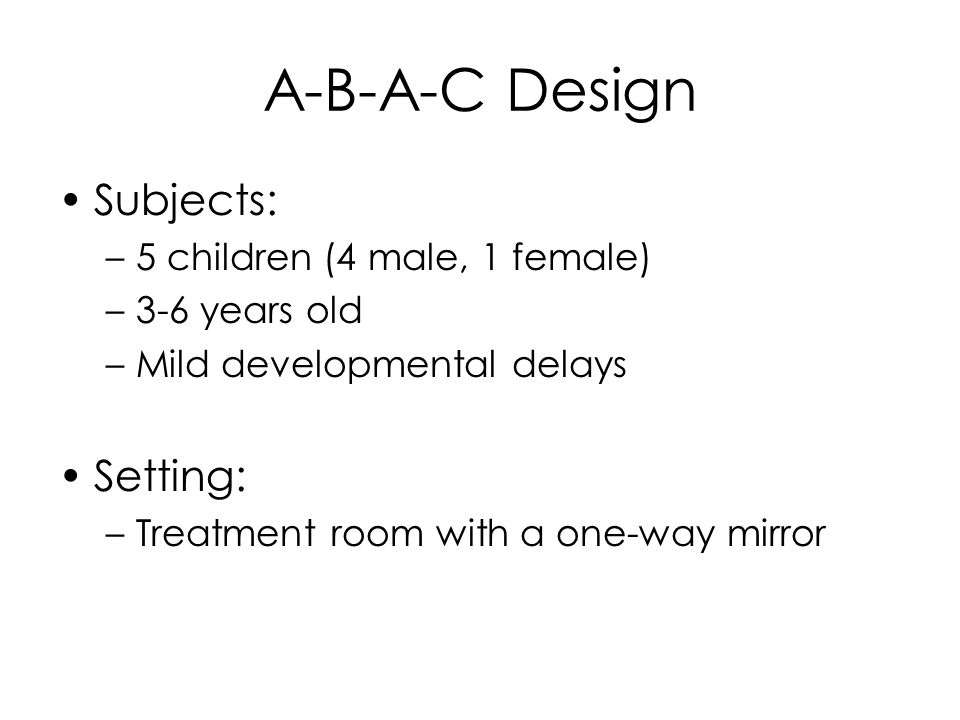 A-B-A-C Design

• Subjects:
– 5 children (4 male, 1 female)
– 3-6 years old
– Mild developmental delays

• Setting:
– Treatment room with a one-way mirror